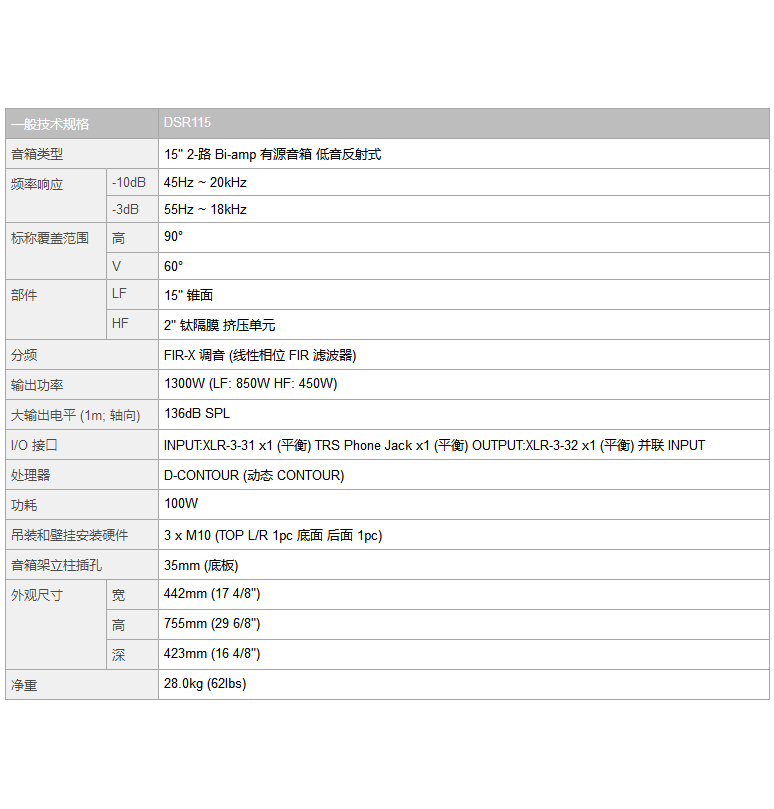 | 一般技术规格 | | DSR115 |
|---|---|---|
| 音箱类型 | | 15" 2-路 Bi-amp 有源音箱 低音反射式 |
| 频率响应 | -10dB | 45Hz ~ 20kHz |
| | -3dB | 55Hz ~ 18kHz |
| 标称覆盖范围 | 高 | 90° |
| | V | 60° |
| 部件 | LF | 15" 锥面 |
| | HF | 2" 钛隔膜 挤压单元 |
| 分频 | | FIR-X 调音 (线性相位 FIR 滤波器) |
| 输出功率 | | 1300W (LF: 850W HF: 450W) |
| 大输出电平 (1m; 轴向) | | 136dB SPL |
| I/O 接口 | | INPUT:XLR-3-31 x1 (平衡) TRS Phone Jack x1 (平衡) OUTPUT:XLR-3-32 x1 (平衡) 并联 INPUT |
| 处理器 | | D-CONTOUR (动态 CONTOUR) |
| 功耗 | | 100W |
| 吊装和壁挂安装硬件 | | 3 x M10 (TOP L/R 1pc 底面 后面 1pc) |
| 音箱架立柱插孔 | | 35mm (底板) |
| 外观尺寸 | 宽 | 442mm (17 4/8") |
| | 高 | 755mm (29 6/8") |
| | 深 | 423mm (16 4/8") |
| 净重 | | 28.0kg (62lbs) |